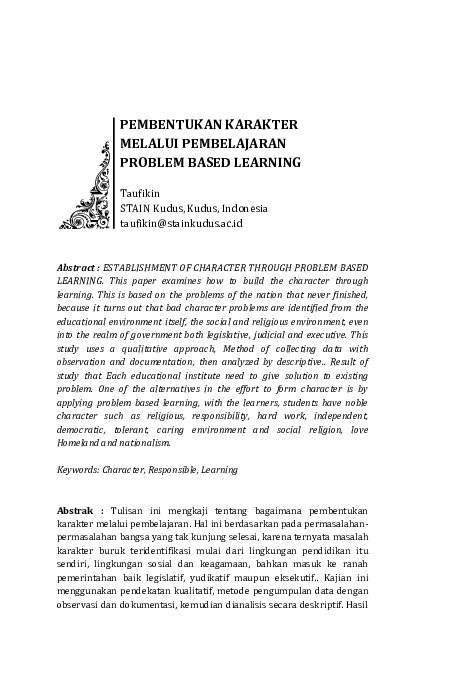 PEMBENTUKAN KARAKTER MELALUI PEMBELAJARAN PROBLEM BASED LEARNING

Taufikin
STAIN Kudus, Kudus, Indonesia
taufikin@stainkudus.ac.id

Abstract : ESTABLISHMENT OF CHARACTER THROUGH PROBLEM BASED LEARNING. This paper examines how to build the character through learning. This is based on the problems of the nation that never finished, because it turns out that bad character problems are identified from the educational environment itself, the social and religious environment, even into the realm of government both legislative, judicial and executive. This study uses a qualitative approach, Method of collecting data with observation and documentation, then analyzed by descriptive.. Result of study that Each educational institute need to give solution to existing problem. One of the alternatives in the effort to form character is by applying problem based learning, with the learners, students have noble character such as religious, responsibility, hard work, independent, democratic, tolerant, caring environment and social religion, love Homeland and nationalism.

Keywords: Character, Responsible, Learning

Abstrak : Tulisan ini mengkaji tentang bagaimana pembentukan karakter melalui pembelajaran. Hal ini berdasarkan pada permasalahan-permasalahan bangsa yang tak kunjung selesai, karena ternyata masalah karakter buruk teridentifikasi mulai dari lingkungan pendidikan itu sendiri, lingkungan sosial dan keagamaan, bahkan masuk ke ranah pemerintahan baik legislatif, yudikatif maupun eksekutif.. Kajian ini menggunakan pendekatan kualitatif, metode pengumpulan data dengan observasi dan dokumentasi, kemudian dianalisis secara deskriptif. Hasil